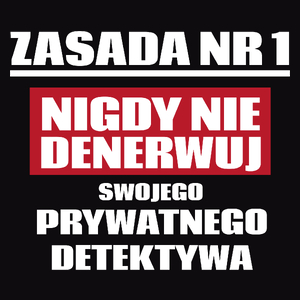 ZASADA NR 1

NIGDY NIE DENERWUJ

SWOJEGO

PRYWATNEGO

DETEKTYWA